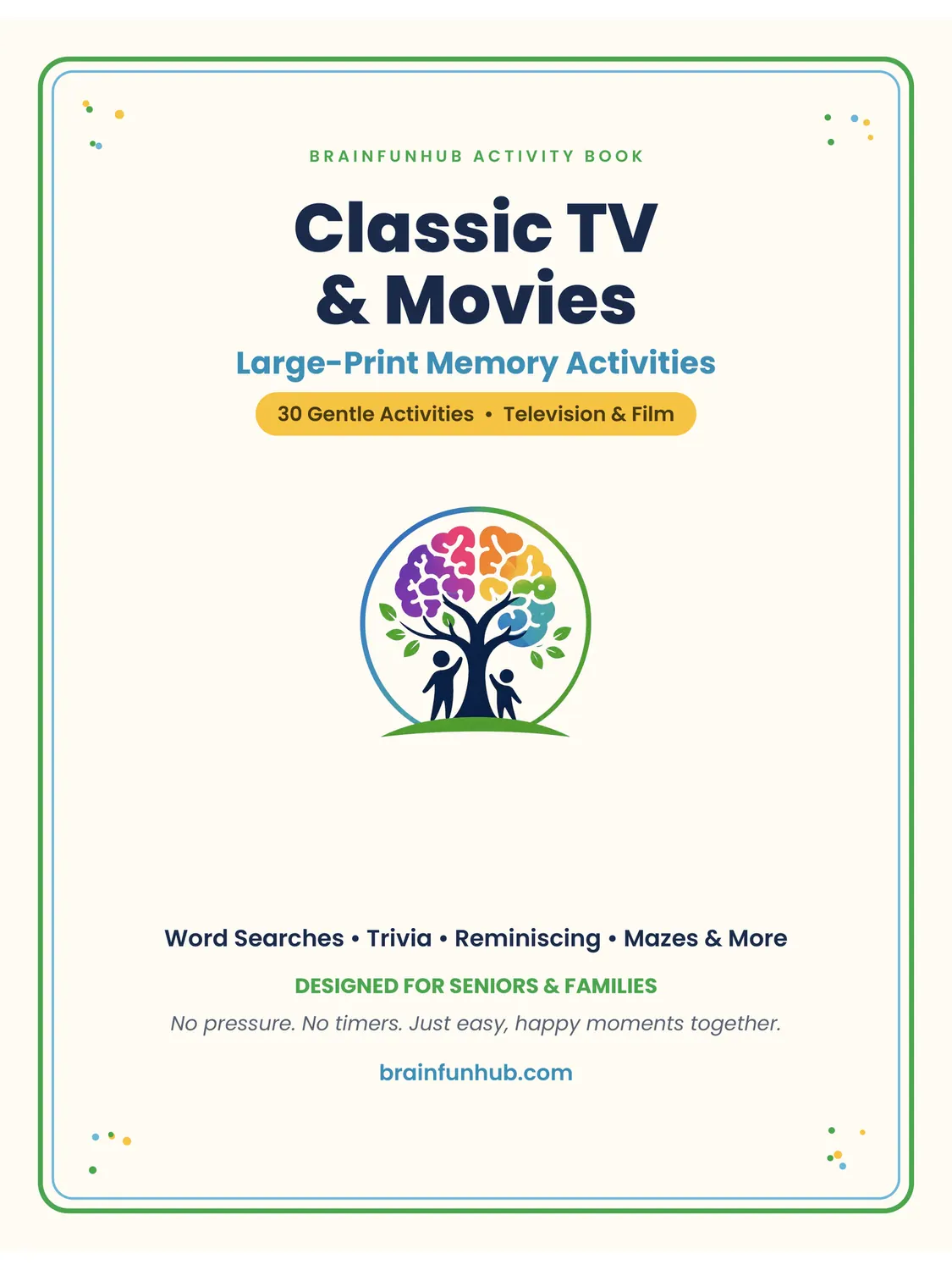 BRAINFUNHUB ACTIVITY BOOK

Classic TV
& Movies

Large-Print Memory Activities

30 Gentle Activities • Television & Film

Word Searches • Trivia • Reminiscing • Mazes & More

DESIGNED FOR SENIORS & FAMILIES

No pressure. No timers. Just easy, happy moments together.

brainfunhub.com